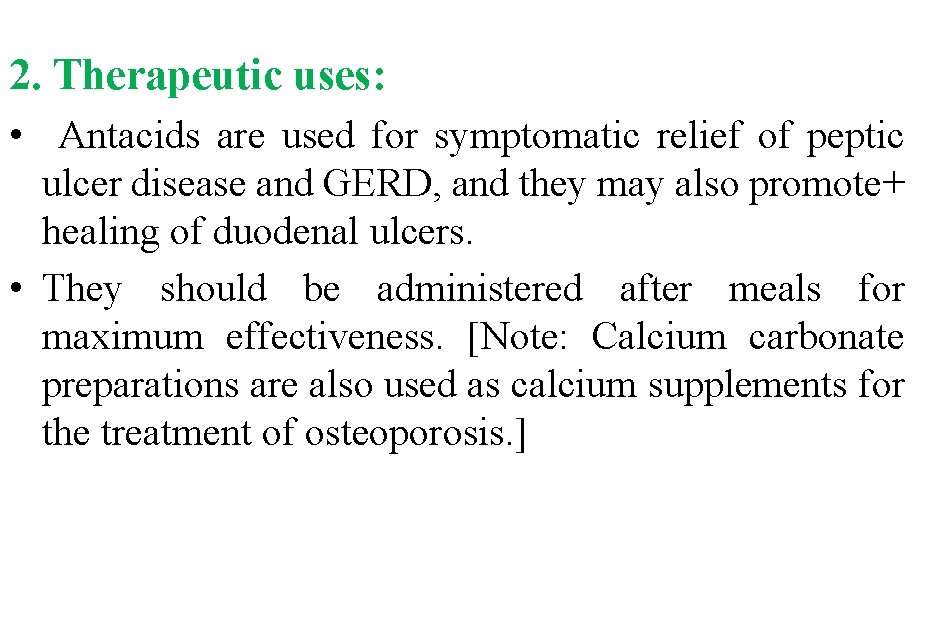 2. Therapeutic uses:

• Antacids are used for symptomatic relief of peptic ulcer disease and GERD, and they may also promote+ healing of duodenal ulcers.

• They should be administered after meals for maximum effectiveness. [Note: Calcium carbonate preparations are also used as calcium supplements for the treatment of osteoporosis.]